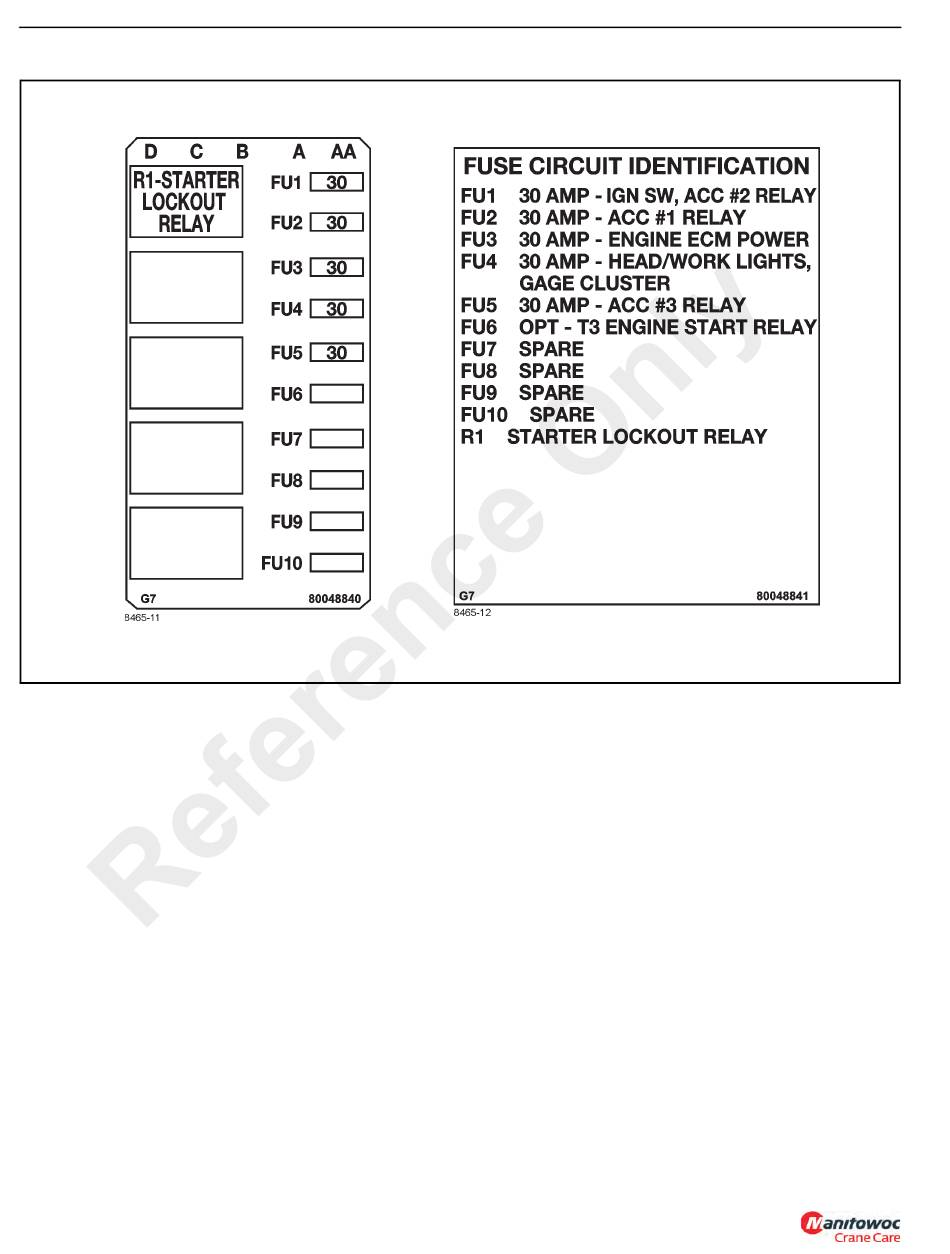 D C B A AA

R1-STARTER LOCKOUT RELAY

FU1 30
FU2 30
FU3 30
FU4 30
FU5 30
FU6
FU7
FU8
FU9
FU10

G7 80048840

8465-11

FUSE CIRCUIT IDENTIFICATION
FU1 30 AMP - IGN SW, ACC #2 RELAY
FU2 30 AMP - ACC #1 RELAY
FU3 30 AMP - ENGINE ECM POWER
FU4 30 AMP - HEAD/WORK LIGHTS, GAGE CLUSTER
FU5 30 AMP - ACC #3 RELAY
FU6 OPT - T3 ENGINE START RELAY
FU7 SPARE
FU8 SPARE
FU9 SPARE
FU10 SPARE
R1 STARTER LOCKOUT RELAY

G7 80048841

8465-12

Reference Only

Manitowoc Crane Care